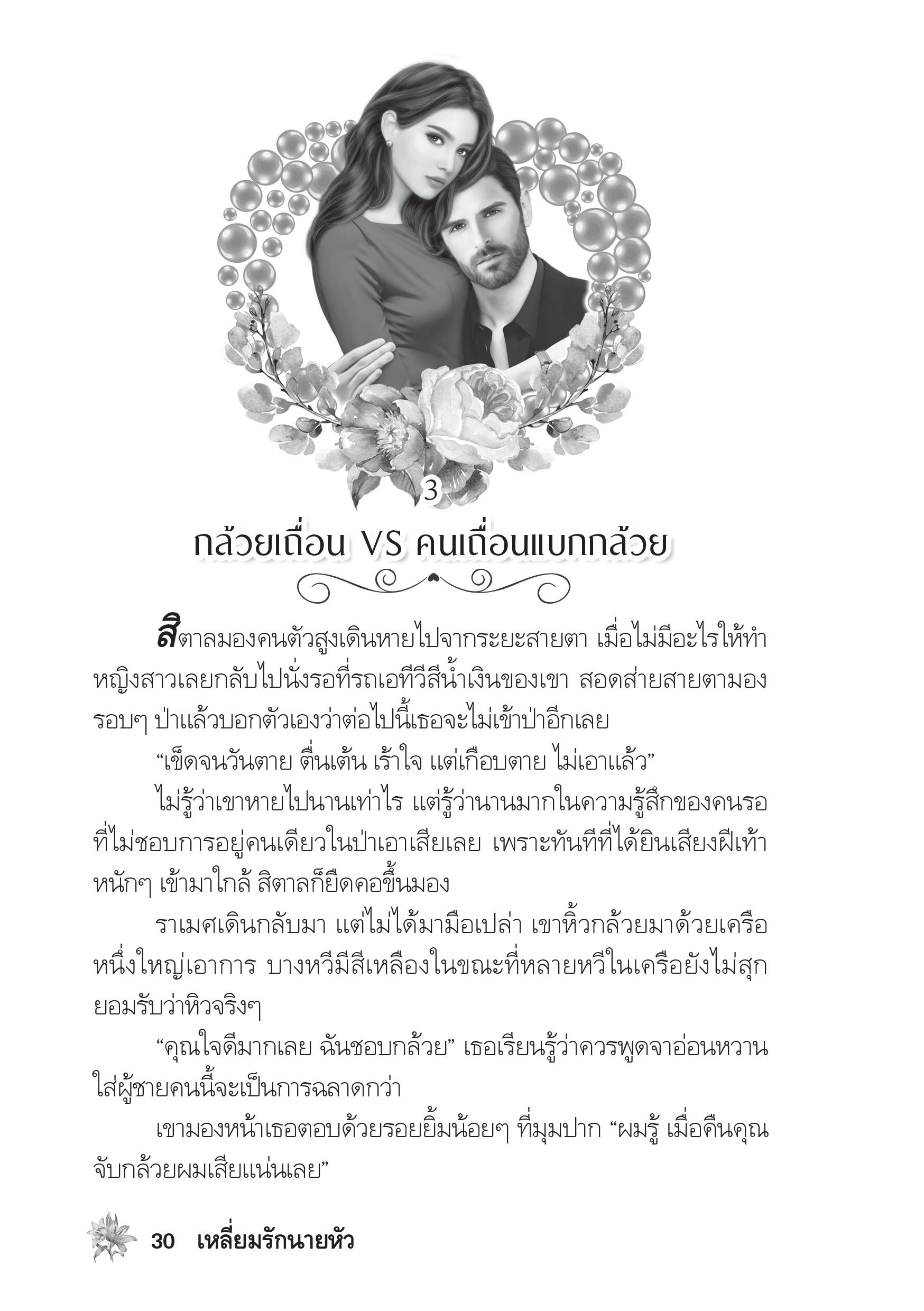 3

กล้วยเถื่อน VS คนเถื่อนแบกกล้วย

สิตาลมองคนตัวสูงเดินหายไปจากระยะสายตา เมื่อไม่มีอะไรให้ทำ หญิงสาวเลยกลับไปนั่งรอที่รถเอทีวีสีน้ำเงินของเขา สอดส่ายสายตามองรอบๆ ป่าแล้วบอกตัวเองว่าต่อไปนี้เธอจะไม่เข้าป่าอีกเลย

“เข็ดจนวันตาย ตื่นเต้น เร้าใจ แต่เกือบตาย ไม่เอาแล้ว”

ไม่รู้ว่าเขาหายไปนานเท่าไร แต่รู้ว่านานมากในความรู้สึกของคนรอที่ไม่ชอบการอยู่คนเดียวในป่าเอาเสียเลย เพราะทันทีที่ได้ยินเสียงฝีเท้าหนักๆ เข้ามาใกล้ สิตาลก็ยืดคอขึ้นมอง

ราเมศเดินกลับมา แต่ไม่ได้มามือเปล่า เขาหิ้วกล้วยมาด้วยเครือหนึ่งใหญ่เอาการ บางหวีมีสีเหลืองในขณะที่หลายหวีในเครือยังไม่สุก ยอมรับว่าหิวจริงๆ

“คุณใจดีมากเลย ฉันชอบกล้วย” เธอเรียนรู้ว่าควรพูดจาอ่อนหวานใส่ผู้ชายคนนี้จะเป็นการฉลาดกว่า

เขามองหน้าเธอตอบด้วยรอยยิ้มน้อยๆ ที่มุมปาก “ผมรู้ เมื่อคืนคุณจับกล้วยผมเสียแน่นเลย”

30 เหลี่ยมรักนายหัว